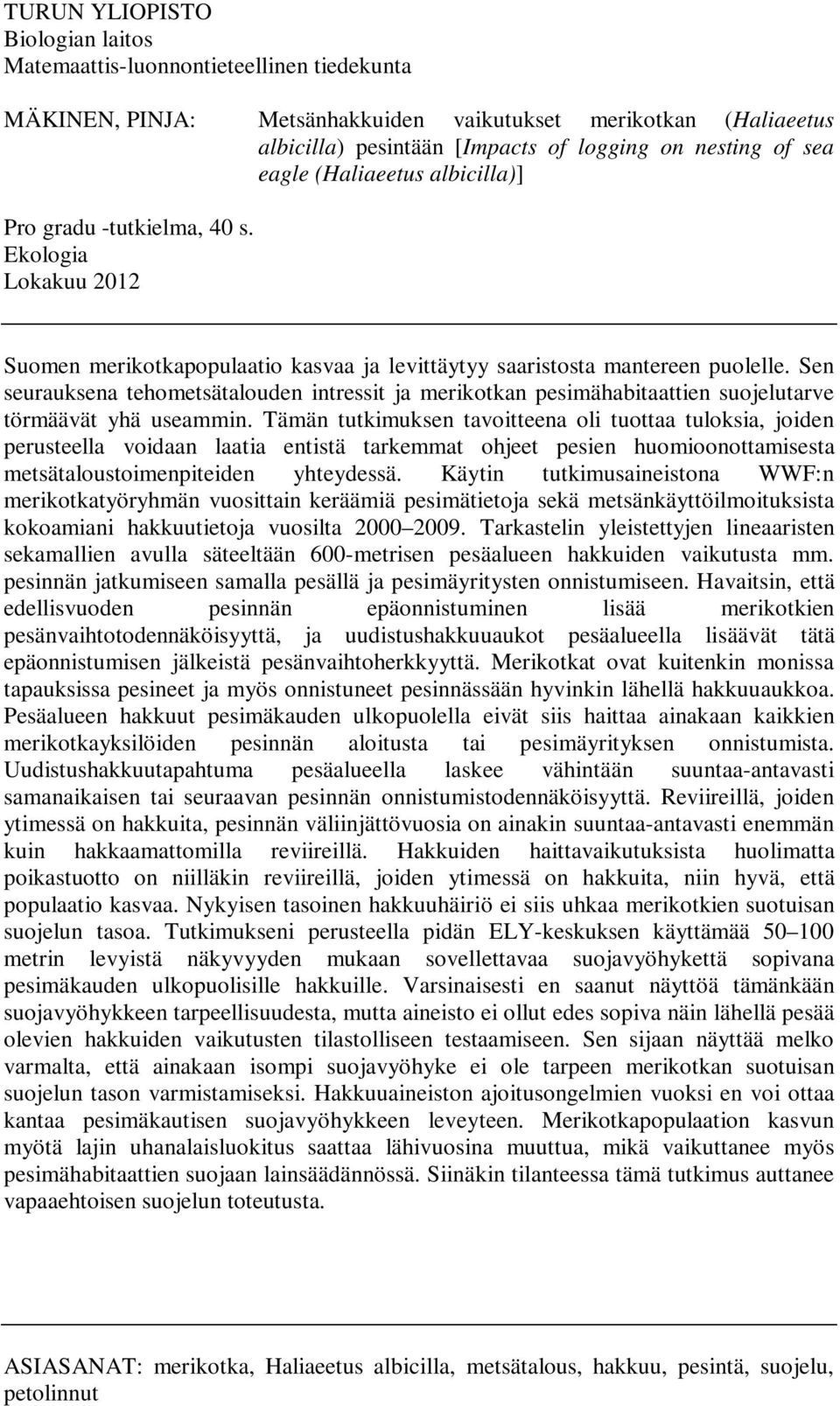 TURUN YLIOPISTO
Biologian laitos
Matemaattis-luonnontieteellinen tiedekunta

MÄKINEN, PINJA: Metsänhakkuiden vaikutukset merikotkan (Haliaeetus albicilla) pesintään [Impacts of logging on nesting of sea eagle (Haliaeetus albicilla)]

Pro gradu -tutkielma, 40 s.
Ekologia
Lokakuu 2012

Suomen merikotkapopulaatio kasvaa ja levittäytyy saaristosta mantereen puolelle. Sen seurauksena tehometsätalouden intressit ja merikotkan pesimähabitaattien suojelutarve törmäävät yhä useammin. Tämän tutkimuksen tavoitteena oli tuottaa tuloksia, joiden perusteella voidaan laatia entistä tarkemmat ohjeet pesien huomioonottamisesta metsätaloustoimenpiteiden yhteydessä. Käytin tutkimusaineistona WWF:n merikotkatyöryhmän vuosittain keräämiä pesimätietoja sekä metsänkäyttöilmoituksista kokoamiani hakkuutietoja vuosilta 2000 2009. Tarkastelin yleistettyjen lineaaristen sekamallien avulla säteeltään 600-metrisen pesäalueen hakkuiden vaikutusta mm. pesinnän jatkumiseen samalla pesällä ja pesimäyritysten onnistumiseen. Havaitsin, että edellisvuoden pesinnän epäonnistuminen lisää merikotkien pesänvaihtotodennäköisyyttä, ja uudistushakkuuaukot pesäalueella lisäävät tätä epäonnistumisen jälkeistä pesänvaihtoherkkyyttä. Merikotkat ovat kuitenkin monissa tapauksissa pesineet ja myös onnistuneet pesinnässään hyvinkin lähellä hakkuuaukkoa. Pesäalueen hakkuut pesimäkauden ulkopuolella eivät siis haittaa ainakaan kaikkien merikotkayksilöiden pesinnän aloitusta tai pesimäyrityksen onnistumista. Uudistushakkuutapahtuma pesäalueella laskee vähintään suuntaa-antavasti samanaikaisen tai seuraavan pesinnän onnistumistodennäköisyyttä. Reviireillä, joiden ytimessä on hakkuita, pesinnän väliinjättövuosia on ainakin suuntaa-antavasti enemmän kuin hakkaamattomilla reviireillä. Hakkuiden haittavaikutuksista huolimatta poikastuotto on niilläkin reviireillä, joiden ytimessä on hakkuita, niin hyvä, että populaatio kasvaa. Nykyisen tasoinen hakkuuhäiriö ei siis uhkaa merikotkien suotuisan suojelun tasoa. Tutkimukseni perusteella pidän ELY-keskuksen käyttämää 50 100 metrin levyistä näkyvyyden mukaan sovellettavaa suojavyöhykettä sopivana pesimäkauden ulkopuolisille hakkuille. Varsinaisesti en saanut näyttöä tämänkään suojavyöhykkeen tarpeellisuudesta, mutta aineisto ei ollut edes sopiva näin lähellä pesää olevien hakkuiden vaikutusten tilastolliseen testaamiseen. Sen sijaan näyttää melko varmalta, että ainakaan isompi suojavyöhyke ei ole tarpeen merikotkan suotuisan suojelun tason varmistamiseksi. Hakkuuaineiston ajoitusongelmien vuoksi en voi ottaa kantaa pesimäkautisen suojavyöhykkeen leveyteen. Merikotkapopulaation kasvun myötä lajin uhanalaisluokitus saattaa lähivuosina muuttua, mikä vaikuttanee myös pesimähabitaattien suojaan lainsäädännössä. Siinäkin tilanteessa tämä tutkimus auttanee vapaaehtoisen suojelun toteutusta.

ASIASANAT: merikotka, Haliaeetus albicilla, metsätalous, hakkuu, pesintä, suojelu, petolinnut